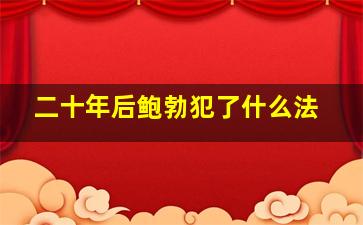 二十年后鲍勃犯了什么法